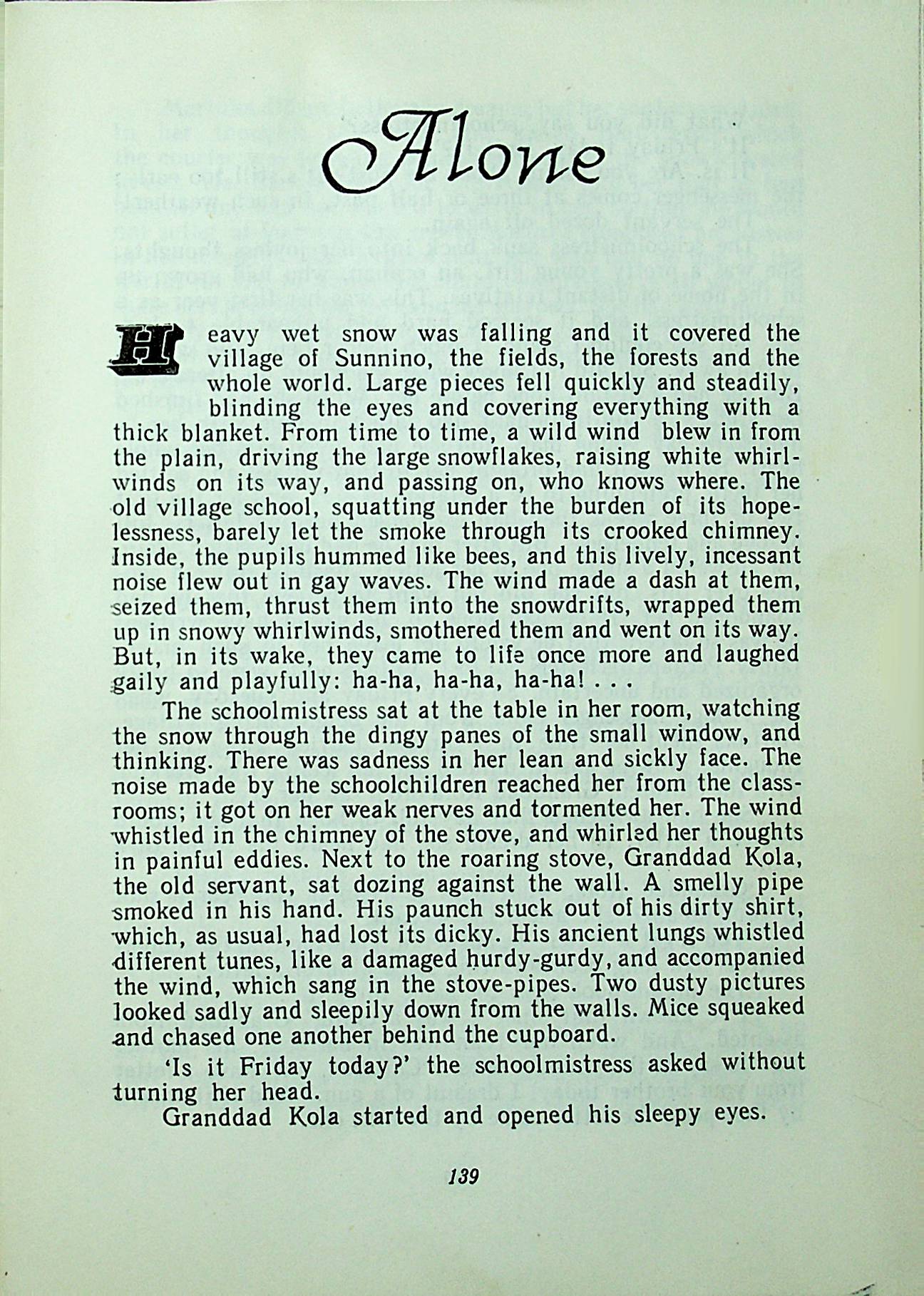 Alone

Heavy wet snow was falling and it covered the village of Sunnino, the fields, the forests and the whole world. Large pieces fell quickly and steadily, blinding the eyes and covering everything with a thick blanket. From time to time, a wild wind blew in from the plain, driving the large snowflakes, raising white whirlwinds on its way, and passing on, who knows where. The old village school, squatting under the burden of its hopelessness, barely let the smoke through its crooked chimney. Inside, the pupils hummed like bees, and this lively, incessant noise flew out in gay waves. The wind made a dash at them, seized them, thrust them into the snowdrifts, wrapped them up in snowy whirlwinds, smothered them and went on its way. But, in its wake, they came to life once more and laughed gaily and playfully: ha-ha, ha-ha, ha-ha! . . .

The schoolmistress sat at the table in her room, watching the snow through the dingy panes of the small window, and thinking. There was sadness in her lean and sickly face. The noise made by the schoolchildren reached her from the classrooms; it got on her weak nerves and tormented her. The wind whistled in the chimney of the stove, and whirled her thoughts in painful eddies. Next to the roaring stove, Granddad Kola, the old servant, sat dozing against the wall. A smelly pipe smoked in his hand. His paunch stuck out of his dirty shirt, which, as usual, had lost its dicky. His ancient lungs whistled different tunes, like a damaged hurdy-gurdy, and accompanied the wind, which sang in the stove-pipes. Two dusty pictures looked sadly and sleepily down from the walls. Mice squeaked and chased one another behind the cupboard.

'Is it Friday today?' the schoolmistress asked without turning her head.

Granddad Kola started and opened his sleepy eyes.

139